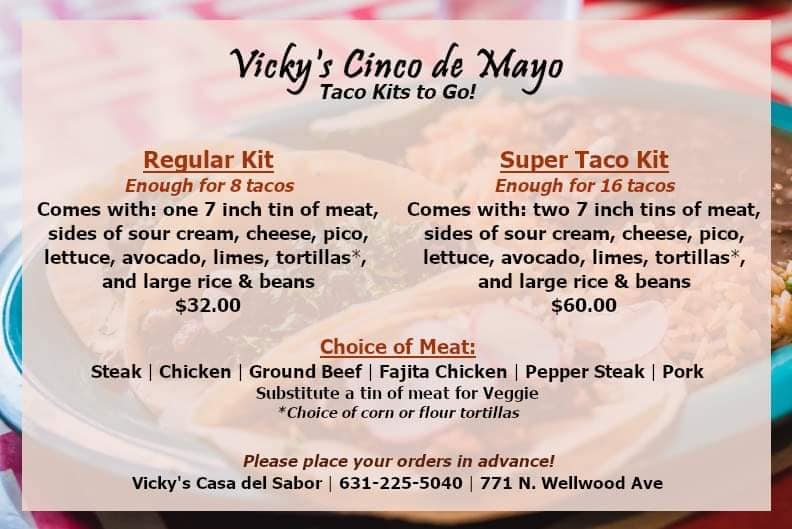 Vicky's Cinco de Mayo
Taco Kits to Go!

Regular Kit
Enough for 8 tacos
Comes with: one 7 inch tin of meat, sides of sour cream, cheese, pico, lettuce, avocado, limes, tortillas*, and large rice & beans
$32.00

Super Taco Kit
Enough for 16 tacos
Comes with: two 7 inch tins of meat, sides of sour cream, cheese, pico, lettuce, avocado, limes, tortillas*, and large rice & beans
$60.00

Choice of Meat:
Steak | Chicken | Ground Beef | Fajita Chicken | Pepper Steak | Pork
Substitute a tin of meat for Veggie
*Choice of corn or flour tortillas

Please place your orders in advance!
Vicky's Casa del Sabor | 631-225-5040 | 771 N. Wellwood Ave